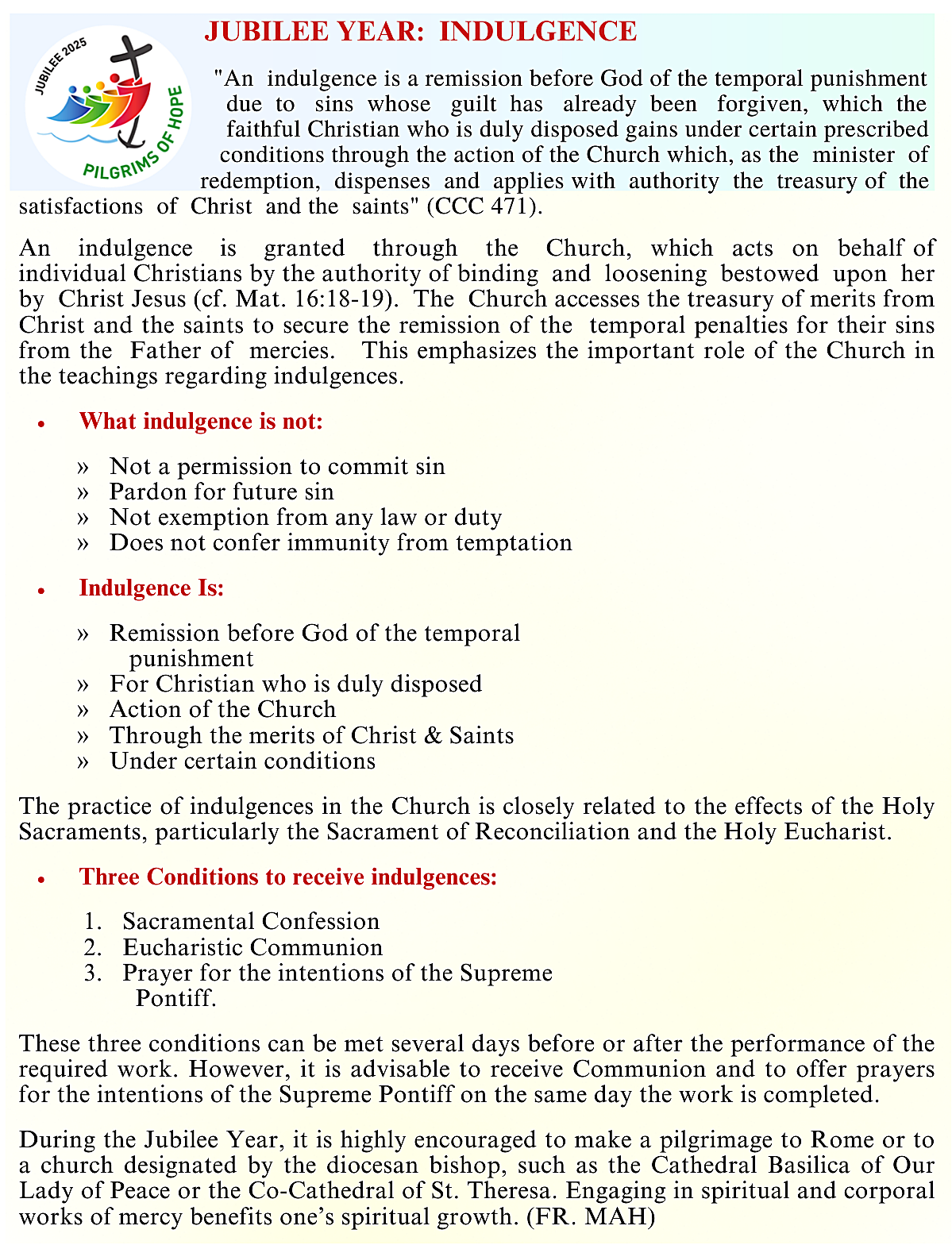 JUBILEE 2025
PILGRIMS OF HOPE

JUBILEE YEAR: INDULGENCE

"An indulgence is a remission before God of the temporal punishment due to sins whose guilt has already been forgiven, which the faithful Christian who is duly disposed gains under certain prescribed conditions through the action of the Church which, as the minister of redemption, dispenses and applies with authority the treasury of the satisfactions of Christ and the saints" (CCC 471).

An indulgence is granted through the Church, which acts on behalf of individual Christians by the authority of binding and loosening bestowed upon her by Christ Jesus (cf. Mat. 16:18-19). The Church accesses the treasury of merits from Christ and the saints to secure the remission of the temporal penalties for their sins from the Father of mercies. This emphasizes the important role of the Church in the teachings regarding indulgences.

• What indulgence is not:

» Not a permission to commit sin
» Pardon for future sin
» Not exemption from any law or duty
» Does not confer immunity from temptation

• Indulgence Is:

» Remission before God of the temporal punishment
» For Christian who is duly disposed
» Action of the Church
» Through the merits of Christ & Saints
» Under certain conditions

The practice of indulgences in the Church is closely related to the effects of the Holy Sacraments, particularly the Sacrament of Reconciliation and the Holy Eucharist.

• Three Conditions to receive indulgences:

1. Sacramental Confession
2. Eucharistic Communion
3. Prayer for the intentions of the Supreme Pontiff.

These three conditions can be met several days before or after the performance of the required work. However, it is advisable to receive Communion and to offer prayers for the intentions of the Supreme Pontiff on the same day the work is completed.

During the Jubilee Year, it is highly encouraged to make a pilgrimage to Rome or to a church designated by the diocesan bishop, such as the Cathedral Basilica of Our Lady of Peace or the Co-Cathedral of St. Theresa. Engaging in spiritual and corporal works of mercy benefits one's spiritual growth. (FR. MAH)